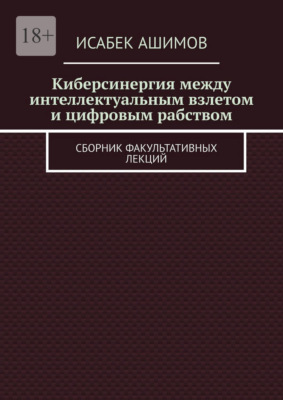 18+

ИСАБЕК АШИМОВ

Киберсинергия между интеллектуальным взлетом и цифровым рабством

СБОРНИК ФАКУЛЬТАТИВНЫХ ЛЕКЦИЙ